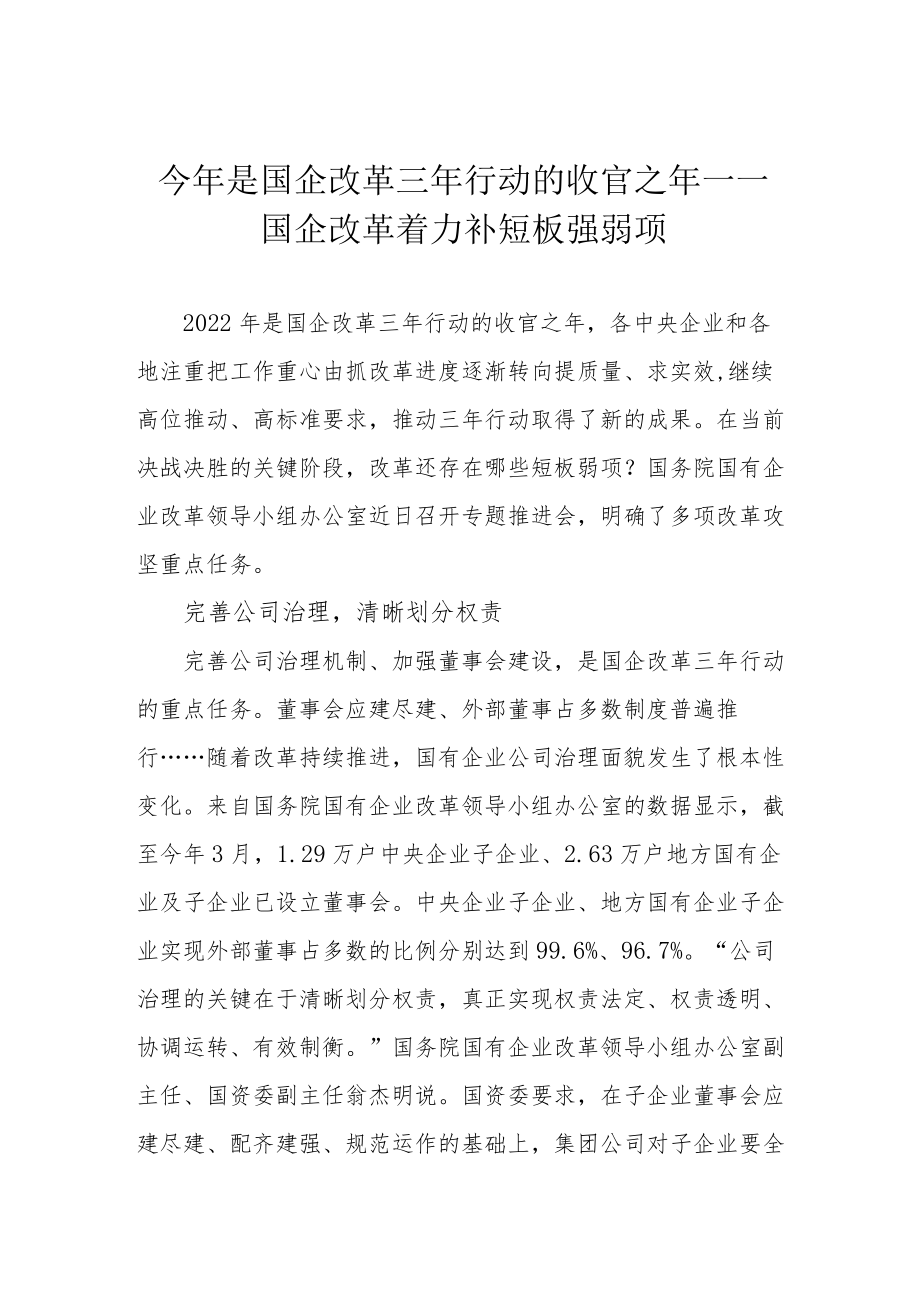 今年是国企改革三年行动的收官之年一一国企改革着力补短板强弱项

2022年是国企改革三年行动的收官之年，各中央企业和各地注重把工作重心由抓改革进度逐渐转向提质量、求实效,继续高位推动、高标准要求，推动三年行动取得了新的成果。在当前决战决胜的关键阶段，改革还存在哪些短板弱项？国务院国有企业改革领导小组办公室近日召开专题推进会，明确了多项改革攻坚重点任务。

完善公司治理，清晰划分权责

完善公司治理机制、加强董事会建设，是国企改革三年行动的重点任务。董事会应建尽建、外部董事占多数制度普遍推行……随着改革持续推进，国有企业公司治理面貌发生了根本性变化。来自国务院国有企业改革领导小组办公室的数据显示，截至今年3月，1.29万户中央企业子企业、2.63万户地方国有企业及子企业已设立董事会。中央企业子企业、地方国有企业子企业实现外部董事占多数的比例分别达到99.6%、96.7%。“公司治理的关键在于清晰划分权责，真正实现权责法定、权责透明、协调运转、有效制衡。”国务院国有企业改革领导小组办公室副主任、国资委副主任翁杰明说。国资委要求，在子企业董事会应建尽建、配齐建强、规范运作的基础上，集团公司对子企业要全